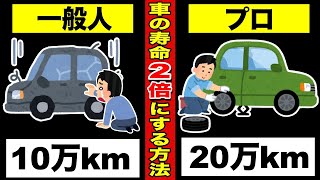 一般人

10万km

車の寿命2倍にする方法

プロ

20万km